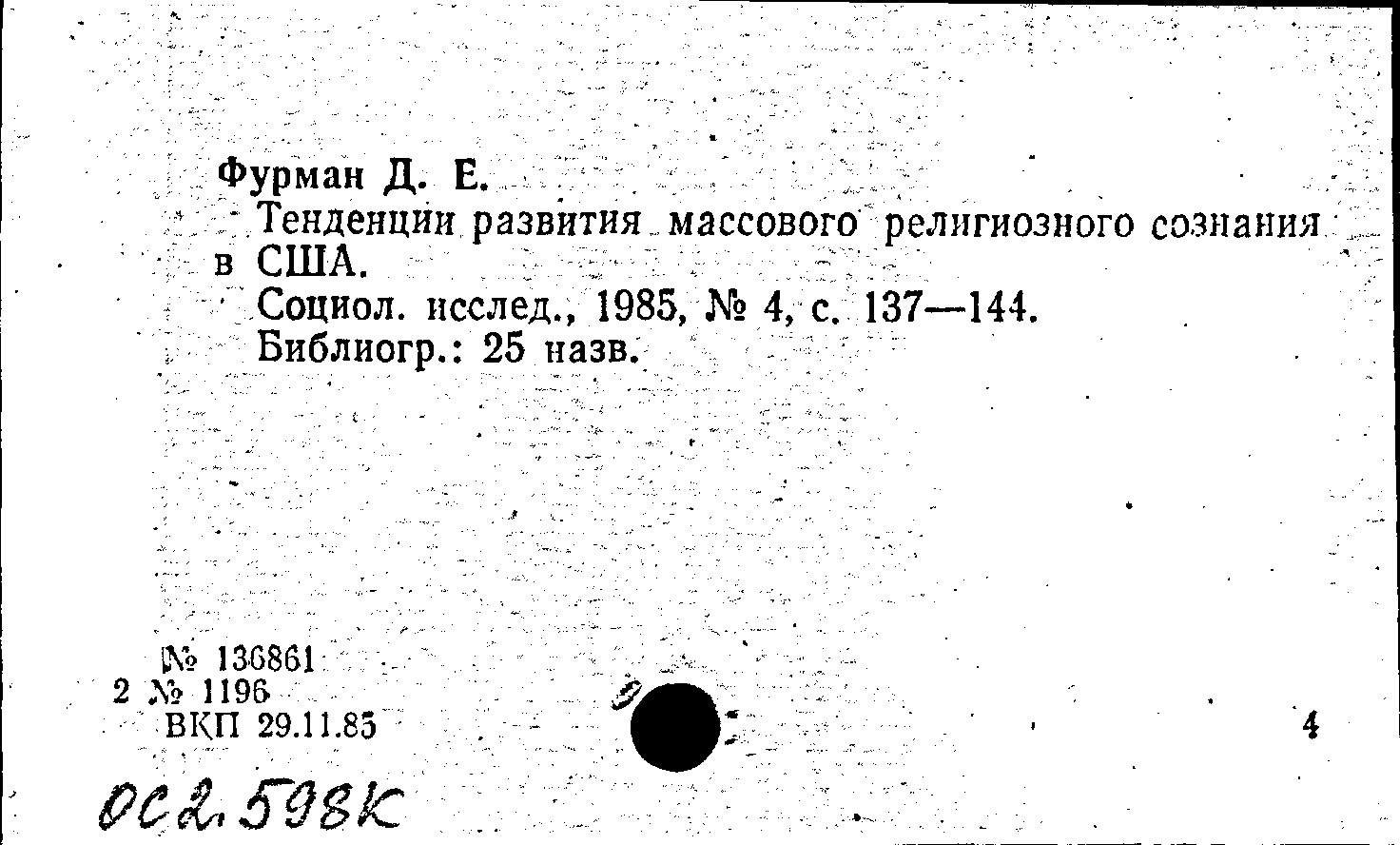 Фурман Д. Е.

Тенденции развития массового религиозного сознания в США.

Социол. исслед., 1985, № 4, с. 137—144.

Библиогр.: 25 назв.

№ 136861
2 № 1196
ВКП 29.11.85

4

ОС2.598К